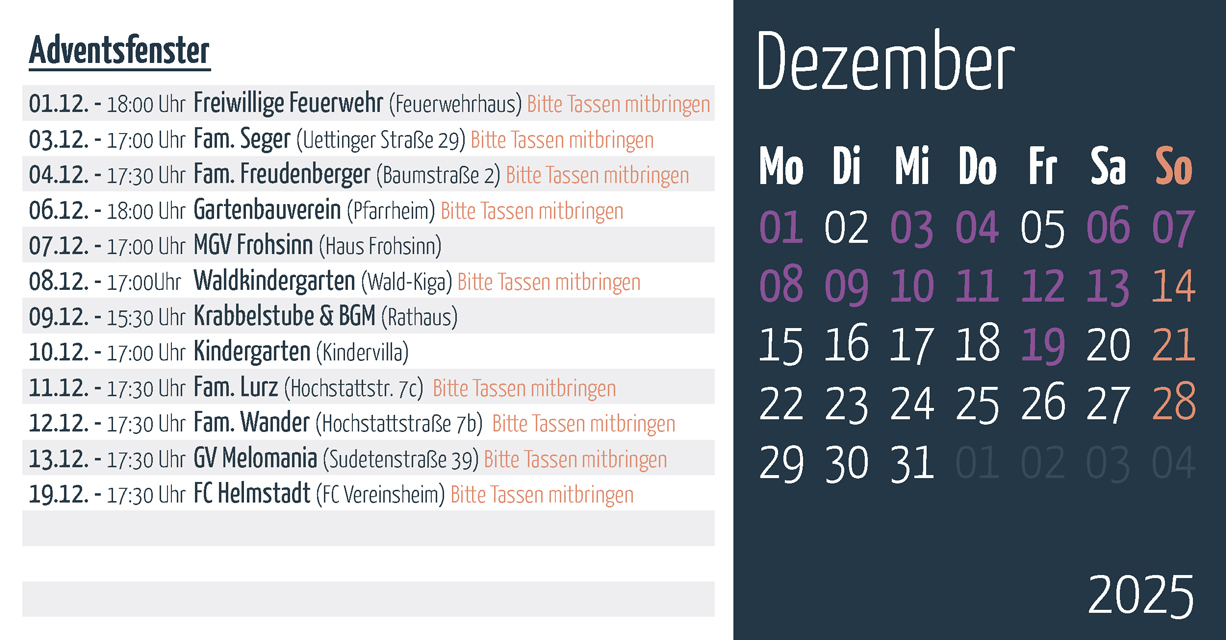 Adventsfenster

01.12. - 18:00 Uhr Freiwillige Feuerwehr (Feuerwehrhaus) Bitte Tassen mitbringen
03.12. - 17:00 Uhr Fam. Seger (Uettinger Straße 29) Bitte Tassen mitbringen
04.12. - 17:30 Uhr Fam. Freudenberger (Baumstraße 2) Bitte Tassen mitbringen
06.12. - 18:00 Uhr Gartenbauverein (Pfarrheim) Bitte Tassen mitbringen
07.12. - 17:00 Uhr MGV Frohsinn (Haus Frohsinn)
08.12. - 17:00Uhr Waldkindergarten (Wald-Kiga) Bitte Tassen mitbringen
09.12. - 15:30 Uhr Krabbelstube & BGM (Rathaus)
10.12. - 17:00 Uhr Kindergarten (Kindervilla)
11.12. - 17:30 Uhr Fam. Lurz (Hochstattstr. 7c) Bitte Tassen mitbringen
12.12. - 17:30 Uhr Fam. Wander (Hochstattstraße 7b) Bitte Tassen mitbringen
13.12. - 17:30 Uhr GV Melomania (Sudetenstraße 39) Bitte Tassen mitbringen
19.12. - 17:30 Uhr FC Helmstadt (FC Vereinsheim) Bitte Tassen mitbringen

Dezember

| Mo | Di | Mi | Do | Fr | Sa | So |
|---|---|---|---|---|---|---|
| 01 | 02 | 03 | 04 | 05 | 06 | 07 |
| 08 | 09 | 10 | 11 | 12 | 13 | 14 |
| 15 | 16 | 17 | 18 | 19 | 20 | 21 |
| 22 | 23 | 24 | 25 | 26 | 27 | 28 |
| 29 | 30 | 31 | 01 | 02 | 03 | 04 |

2025